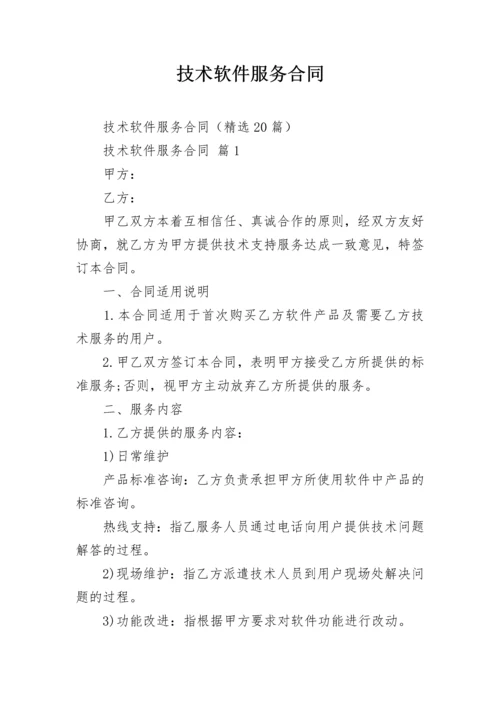 技术软件服务合同

技术软件服务合同（精选20篇）

技术软件服务合同 篇1

甲方：

乙方：

甲乙双方本着互相信任、真诚合作的原则，经双方友好协商，就乙方为甲方提供技术支持服务达成一致意见，特签订本合同。

一、合同适用说明

1.本合同适用于首次购买乙方软件产品及需要乙方技术服务的用户。

2.甲乙双方签订本合同，表明甲方接受乙方所提供的标准服务;否则，视甲方主动放弃乙方所提供的服务。

二、服务内容

1.乙方提供的服务内容：

1)日常维护

产品标准咨询：乙方负责承担甲方所使用软件中产品的标准咨询。

热线支持：指乙服务人员通过电话向用户提供技术问题解答的过程。

2)现场维护：指乙方派遣技术人员到用户现场处解决问题的过程。

3)功能改进：指根据甲方要求对软件功能进行改动。